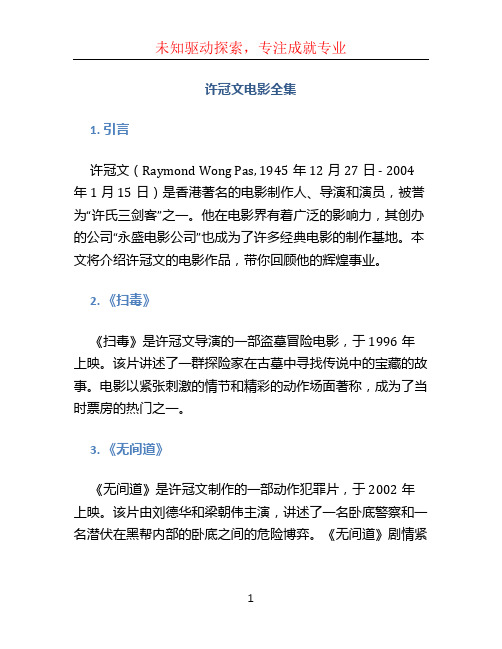 未知驱动探索，专注成就专业

许冠文电影全集

1. 引言

许冠文（Raymond Wong Pas, 1945 年 12 月 27 日 - 2004 年 1 月 15 日）是香港著名的电影制作人、导演和演员，被誉为“许氏三剑客”之一。他在电影界有着广泛的影响力，其创办的公司“永盛电影公司”也成为了许多经典电影的制作基地。本文将介绍许冠文的电影作品，带你回顾他的辉煌事业。

2. 《扫毒》

《扫毒》是许冠文导演的一部盗墓冒险电影，于 1996 年上映。该片讲述了一群探险家在古墓中寻找传说中的宝藏的故事。电影以紧张刺激的情节和精彩的动作场面著称，成为了当时票房的热门之一。

3. 《无间道》

《无间道》是许冠文制作的一部动作犯罪片，于 2002 年上映。该片由刘德华和梁朝伟主演，讲述了一名卧底警察和一名潜伏在黑帮内部的卧底之间的危险博弈。《无间道》剧情紧

1